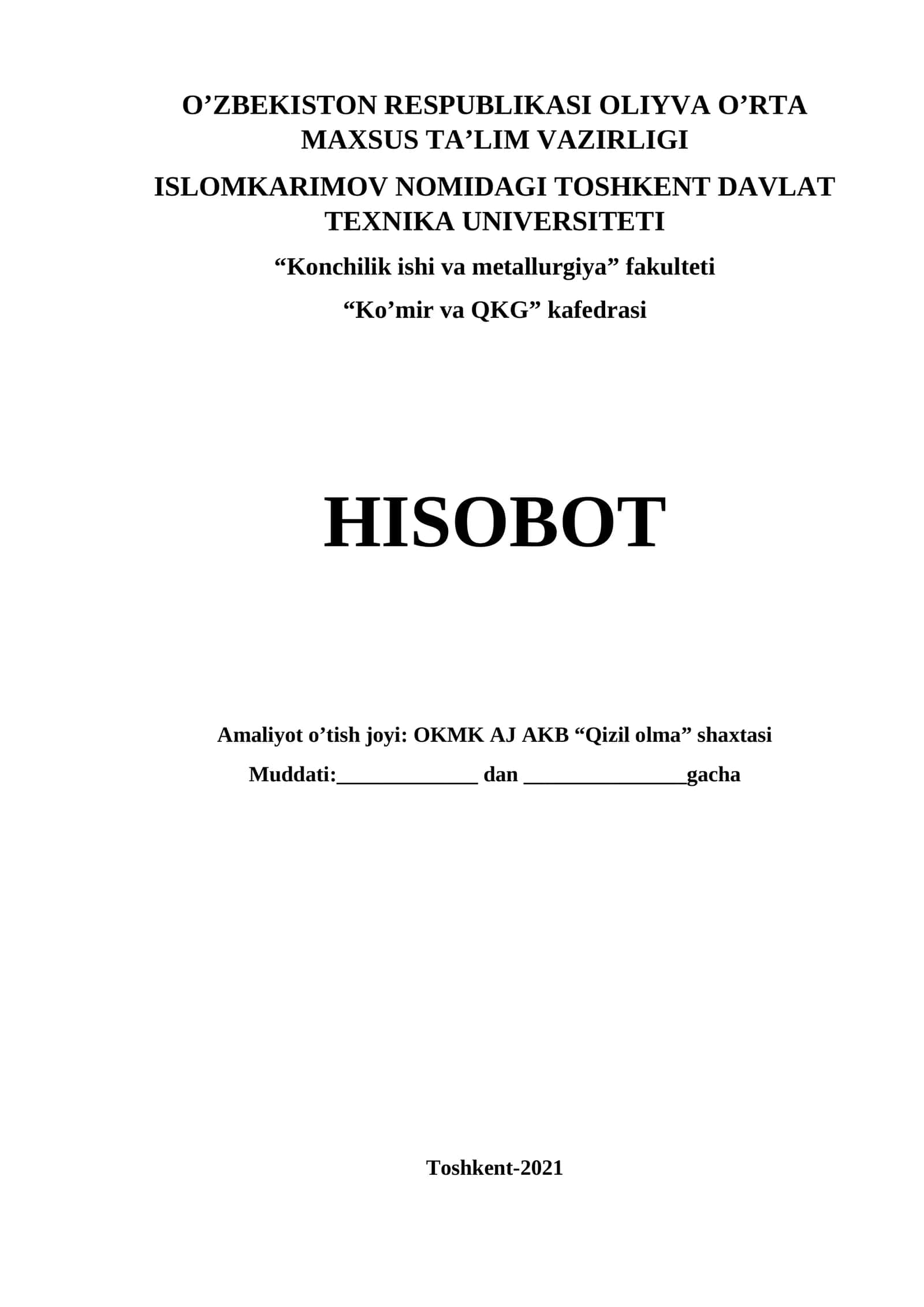 O’ZBEKISTON RESPUBLIKASI OLIYVA O’RTA MAXSUS TA’LIM VAZIRLIGI

ISLOMKARIMOV NOMIDAGI TOSHKENT DAVLAT TEXNIKA UNIVERSITETI

“Konchilik ishi va metallurgiya” fakulteti

“Ko’mir va QKG” kafedrasi

HISOBOT

Amaliyot o’tish joyi: OKMK AJ AKB “Qizil olma” shaxtasi

Muddati:_____________ dan _______________gacha

Toshkent-2021